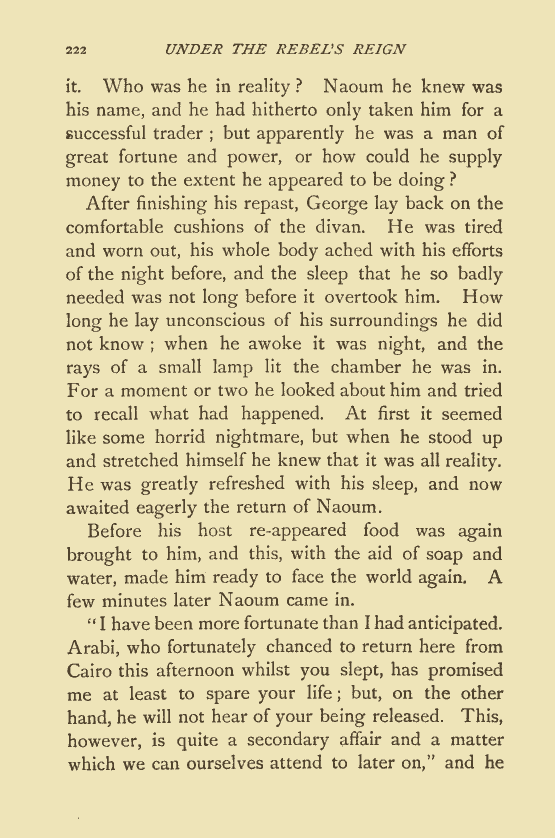 222 UNDER THE REBEL'S REIGN

it. Who was he in reality? Naoum he knew was his name, and he had hitherto only taken him for a successful trader; but apparently he was a man of great fortune and power, or how could he supply money to the extent he appeared to be doing?

After finishing his repast, George lay back on the comfortable cushions of the divan. He was tired and worn out, his whole body ached with his efforts of the night before, and the sleep that he so badly needed was not long before it overtook him. How long he lay unconscious of his surroundings he did not know; when he awoke it was night, and the rays of a small lamp lit the chamber he was in. For a moment or two he looked about him and tried to recall what had happened. At first it seemed like some horrid nightmare, but when he stood up and stretched himself he knew that it was all reality. He was greatly refreshed with his sleep, and now awaited eagerly the return of Naoum.

Before his host re-appeared food was again brought to him, and this, with the aid of soap and water, made him ready to face the world again. A few minutes later Naoum came in.

"I have been more fortunate than I had anticipated. Arabi, who fortunately chanced to return here from Cairo this afternoon whilst you slept, has promised me at least to spare your life; but, on the other hand, he will not hear of your being released. This, however, is quite a secondary affair and a matter which we can ourselves attend to later on," and he